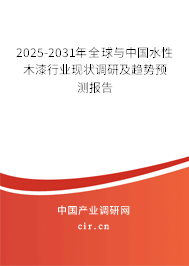 2025-2031年全球与中国水性木漆行业现状调研及趋势预测报告

中国产业调研网

cir.cn